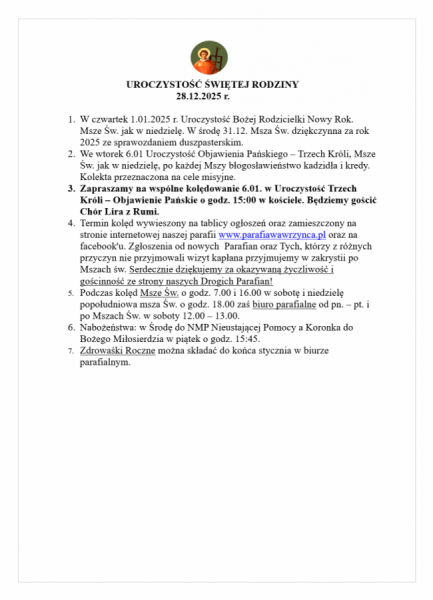 UROCZYSTOŚĆ ŚWIĘTEJ RODZINY
28.12.2025 r.

1. W czwartek 1.01.2025 r. Uroczystość Bożej Rodzicielki Nowy Rok. Msze Św. jak w niedzielę. W środę 31.12. Msza Św. dziękczynna za rok 2025 ze sprawozdaniem duszpasterskim.
2. We wtorek 6.01 Uroczystość Objawienia Pańskiego – Trzech Króli, Msze Św. jak w niedzielę, po każdej Mszy błogosławieństwo kadzidła i kredy. Kolekta przeznaczona na cele misyjne.
3. Zapraszamy na wspólne kolędowanie 6.01. w Uroczystość Trzech Króli – Objawienie Pańskie o godz. 15:00 w kościele. Będziemy gościć Chór Lira z Rumi.
4. Termin kolęd wywieszony na tablicy ogłoszeń oraz zamieszczony na stronie internetowej naszej parafii www.parafiawawrzynca.pl oraz na facebook'u. Zgłoszenia od nowych Parafian oraz Tych, którzy z różnych przyczyn nie przyjmowali wizyt kapłana przyjmujemy w zakrystii po Mszach św. Serdecznie dziękujemy za okazywaną życzliwość i gościnność ze strony naszych Drogich Parafian!
5. Podczas kolęd Msze Św. o godz. 7.00 i 16.00 w sobotę i niedzielę popołudniowa msza Św. o godz. 18.00 zaś biuro parafialne od pn. – pt. i po Mszach Św. w soboty 12.00 – 13.00.
6. Nabożeństwa: w Środę do NMP Nieustającej Pomocy a Koronka do Bożego Miłosierdzia w piątek o godz. 15:45.
7. Zdrowaśki Roczne można składać do końca stycznia w biurze parafialnym.